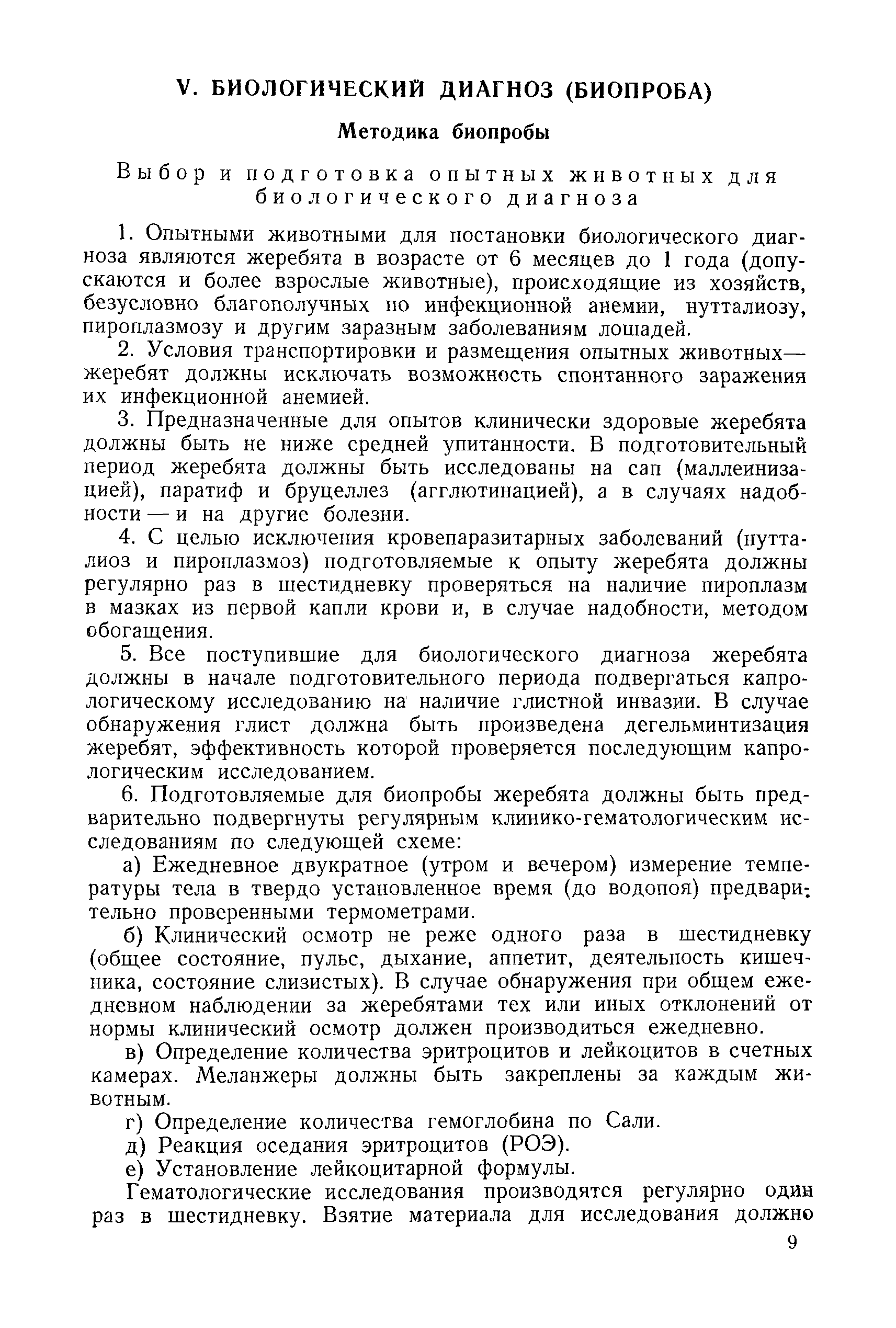 V. БИОЛОГИЧЕСКИЙ ДИАГНОЗ (БИОПРОБА)

Методика биопробы

Выбор и подготовка опытных животных для биологического диагноза

1. Опытными животными для постановки биологического диагноза являются жеребята в возрасте от 6 месяцев до 1 года (допускаются и более взрослые животные), происходящие из хозяйств, безусловно благополучных по инфекционной анемии, нутталиозу, пироплазмозу и другим заразным заболеваниям лошадей.

2. Условия транспортировки и размещения опытных животных— жеребят должны исключать возможность спонтанного заражения их инфекционной анемией.

3. Предназначенные для опытов клинически здоровые жеребята должны быть не ниже средней упитанности. В подготовительный период жеребята должны быть исследованы на сап (маллеинизацией), паратиф и бруцеллез (агглютинацией), а в случаях надобности — и на другие болезни.

4. С целью исключения кровепаразитарных заболеваний (нутталиоз и пироплазмоз) подготовляемые к опыту жеребята должны регулярно раз в шестидневку проверяться на наличие пироплазм в мазках из первой капли крови и, в случае надобности, методом обогащения.

5. Все поступившие для биологического диагноза жеребята должны в начале подготовительного периода подвергаться капрологическому исследованию на наличие глистной инвазии. В случае обнаружения глист должна быть произведена дегельминтизация жеребят, эффективность которой проверяется последующим капрологическим исследованием.

6. Подготовляемые для биопробы жеребята должны быть предварительно подвергнуты регулярным клинико-гематологическим исследованиям по следующей схеме:

а) Ежедневное двукратное (утром и вечером) измерение температуры тела в твердо установленное время (до водопоя) предварительно проверенными термометрами.

б) Клинический осмотр не реже одного раза в шестидневку (общее состояние, пульс, дыхание, аппетит, деятельность кишечника, состояние слизистых). В случае обнаружения при общем ежедневном наблюдении за жеребятами тех или иных отклонений от нормы клинический осмотр должен производиться ежедневно.

в) Определение количества эритроцитов и лейкоцитов в счетных камерах. Меланжеры должны быть закреплены за каждым животным.

г) Определение количества гемоглобина по Сали.

д) Реакция оседания эритроцитов (РОЭ).

е) Установление лейкоцитарной формулы.

Гематологические исследования производятся регулярно один раз в шестидневку. Взятие материала для исследования должно

9